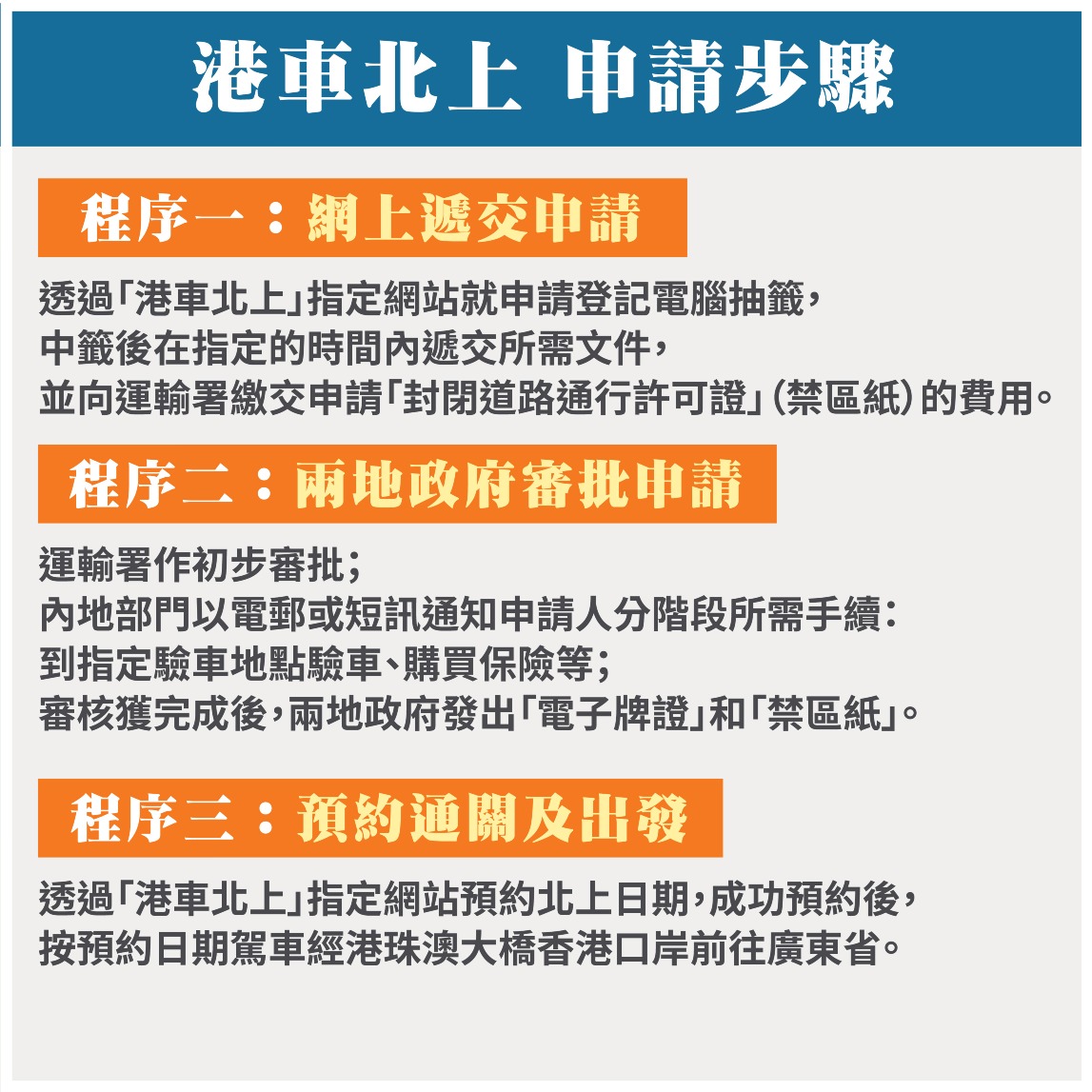 港車北上 申請步驟

程序一：網上遞交申請

透過「港車北上」指定網站就申請登記電腦抽籤，
中籤後在指定的時間內遞交所需文件，
並向運輸署繳交申請「封閉道路通行許可證」（禁區紙）的費用。

程序二：兩地政府審批申請

運輸署作初步審批；
內地部門以電郵或短訊通知申請人分階段所需手續：
到指定驗車地點驗車、購買保險等；
審核獲完成後，兩地政府發出「電子牌證」和「禁區紙」。

程序三：預約通關及出發

透過「港車北上」指定網站預約北上日期，成功預約後，
按預約日期駕車經港珠澳大橋香港口岸前往廣東省。